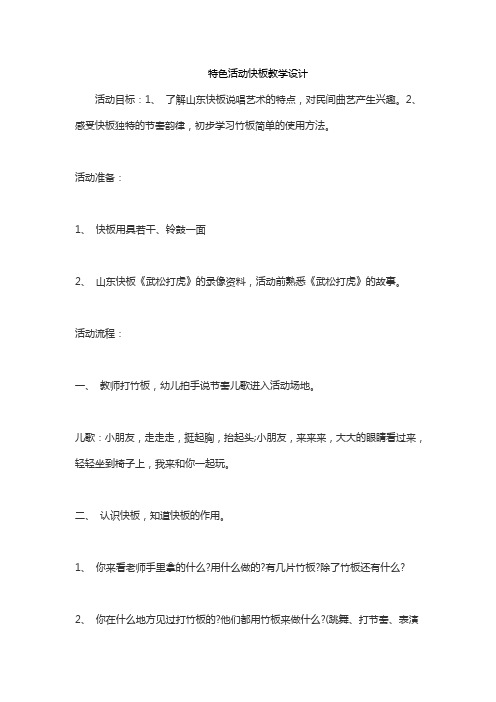 特色活动快板教学设计

活动目标：1、 了解山东快板说唱艺术的特点，对民间曲艺产生兴趣。2、感受快板独特的节奏韵律，初步学习竹板简单的使用方法。

活动准备：

1、 快板用具若干、铃鼓一面

2、 山东快板《武松打虎》的录像资料，活动前熟悉《武松打虎》的故事。

活动流程：

一、 教师打竹板，幼儿拍手说节奏儿歌进入活动场地。

儿歌：小朋友，走走走，挺起胸，抬起头;小朋友，来来来，大大的眼睛看过来，轻轻坐到椅子上，我来和你一起玩。

二、 认识快板，知道快板的作用。

1、 你来看老师手里拿的什么?用什么做的?有几片竹板?除了竹板还有什么?

2、 你在什么地方见过打竹板的?他们都用竹板来做什么?(跳舞、打节奏、表演